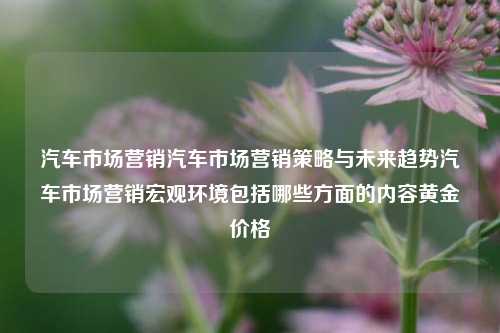 汽车市场营销汽车市场营销策略与未来趋势汽车市场营销宏观环境包括哪些方面的内容黄金价格